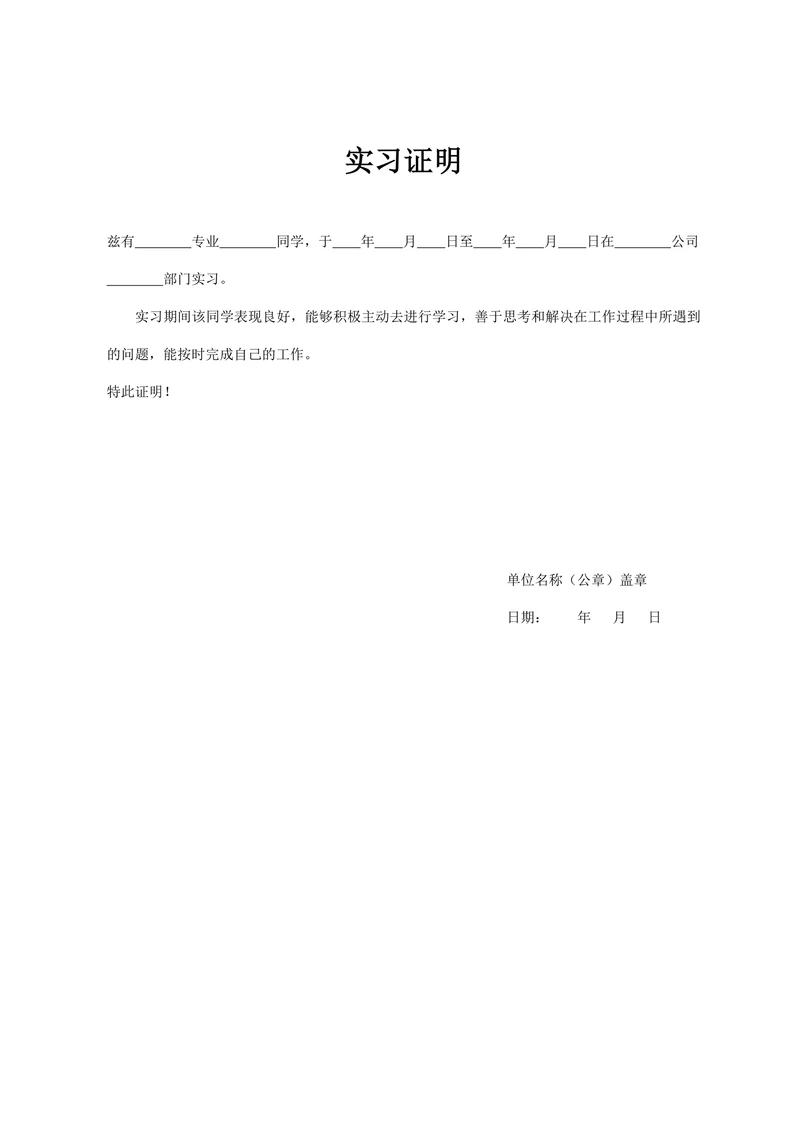 实习证明

兹有________专业________同学，于____年____月____日至____年____月____日在________公司________部门实习。

实习期间该同学表现良好，能够积极主动去进行学习，善于思考和解决在工作过程中所遇到的问题，能按时完成自己的工作。

特此证明！

单位名称（公章）盖章

日期： 年 月 日